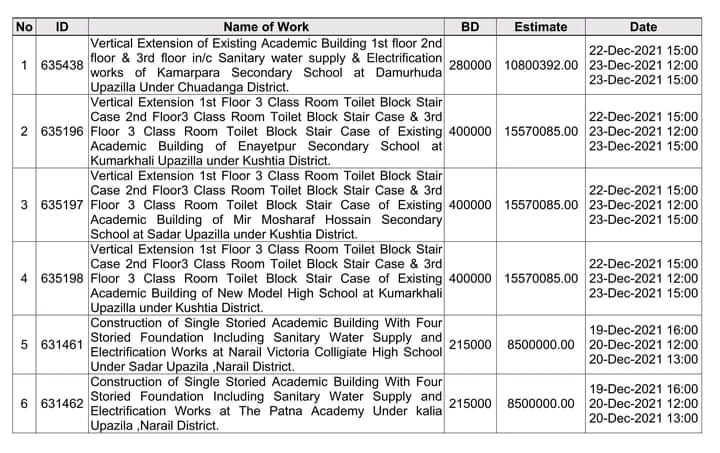 | No | ID | Name of Work | BD | Estimate | Date |
|---|---|---|---|---|---|
| 1 | 635438 | Vertical Extension of Existing Academic Building 1st floor 2nd floor & 3rd floor in/c Sanitary water supply & Electrification works of Kamarpara Secondary School at Damurhuda Upazilla Under Chuadanga District. | 280000 | 10800392.00 | 22-Dec-2021 15:00 23-Dec-2021 12:00 23-Dec-2021 15:00 |
| 2 | 635196 | Vertical Extension 1st Floor 3 Class Room Toilet Block Stair Case 2nd Floor3 Class Room Toilet Block Stair Case & 3rd Floor 3 Class Room Toilet Block Stair Case of Existing Academic Building of Enayetpur Secondary School at Kumarkhali Upazilla under Kushtia District. | 400000 | 15570085.00 | 22-Dec-2021 15:00 23-Dec-2021 12:00 23-Dec-2021 15:00 |
| 3 | 635197 | Vertical Extension 1st Floor 3 Class Room Toilet Block Stair Case 2nd Floor3 Class Room Toilet Block Stair Case & 3rd Floor 3 Class Room Toilet Block Stair Case of Existing Academic Building of Mir Mosharaf Hossain Secondary School at Sadar Upazilla under Kushtia District. | 400000 | 15570085.00 | 22-Dec-2021 15:00 23-Dec-2021 12:00 23-Dec-2021 15:00 |
| 4 | 635198 | Vertical Extension 1st Floor 3 Class Room Toilet Block Stair Case 2nd Floor3 Class Room Toilet Block Stair Case & 3rd Floor 3 Class Room Toilet Block Stair Case of Existing Academic Building of New Model High School at Kumarkhali Upazilla under Kushtia District. | 400000 | 15570085.00 | 22-Dec-2021 15:00 23-Dec-2021 12:00 23-Dec-2021 15:00 |
| 5 | 631461 | Construction of Single Storied Academic Building With Four Storied Foundation Including Sanitary Water Supply and Electrification Works at Narail Victoria Colligiate High School Under Sadar Upazila ,Narail District. | 215000 | 8500000.00 | 19-Dec-2021 16:00 20-Dec-2021 12:00 20-Dec-2021 13:00 |
| 6 | 631462 | Construction of Single Storied Academic Building With Four Storied Foundation Including Sanitary Water Supply and Electrification Works at The Patna Academy Under kalia Upazila ,Narail District. | 215000 | 8500000.00 | 19-Dec-2021 16:00 20-Dec-2021 12:00 20-Dec-2021 13:00 |